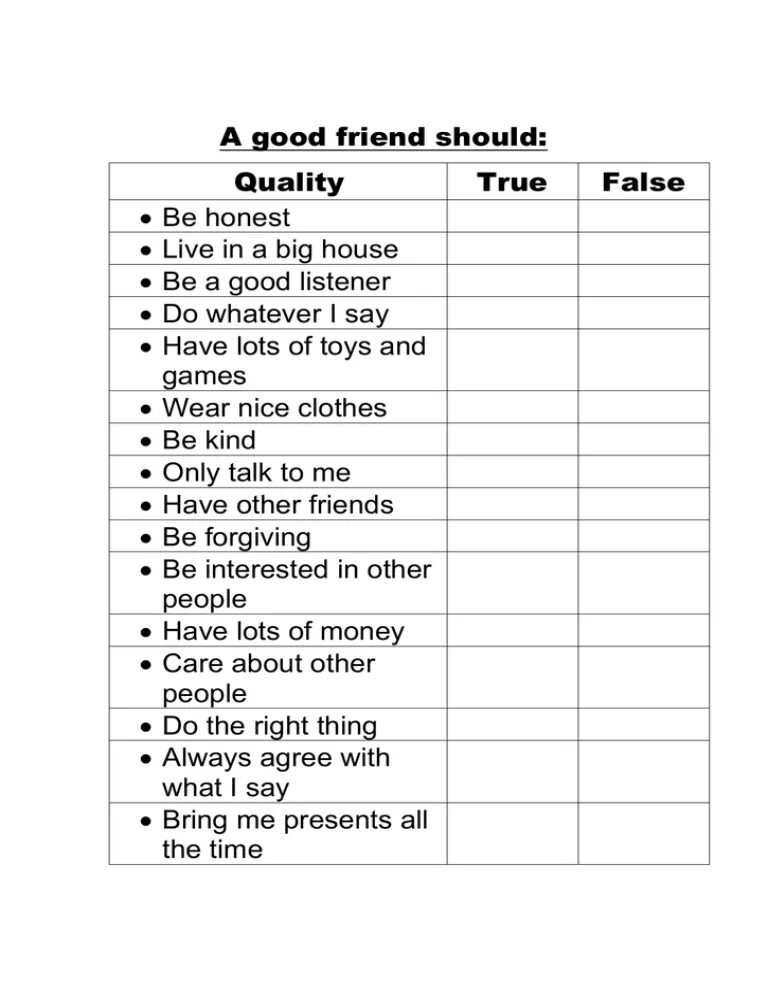 A good friend should:

| Quality | True | False |
|---|---|---|
| • Be honest | | |
| • Live in a big house | | |
| • Be a good listener | | |
| • Do whatever I say | | |
| • Have lots of toys and games | | |
| • Wear nice clothes | | |
| • Be kind | | |
| • Only talk to me | | |
| • Have other friends | | |
| • Be forgiving | | |
| • Be interested in other people | | |
| • Have lots of money | | |
| • Care about other people | | |
| • Do the right thing | | |
| • Always agree with what I say | | |
| • Bring me presents all the time | | |